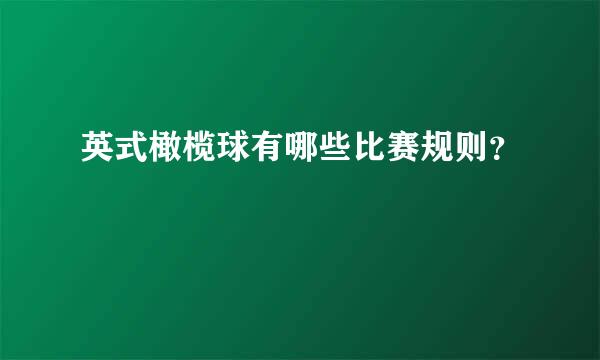 英式橄榄球有哪些比赛规则？